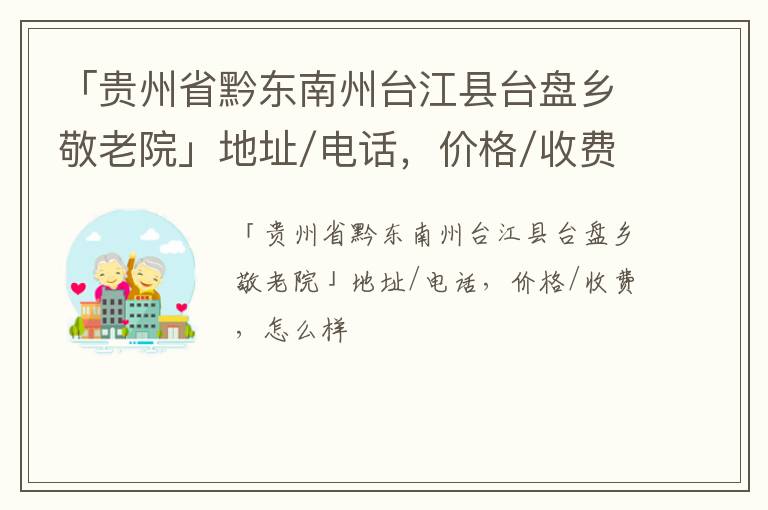 「贵州省黔东南州台江县台盘乡敬老院」地址/电话，价格/收费

「贵州省黔东南州台江县台盘乡敬老院」地址/电话，价格/收费，怎么样